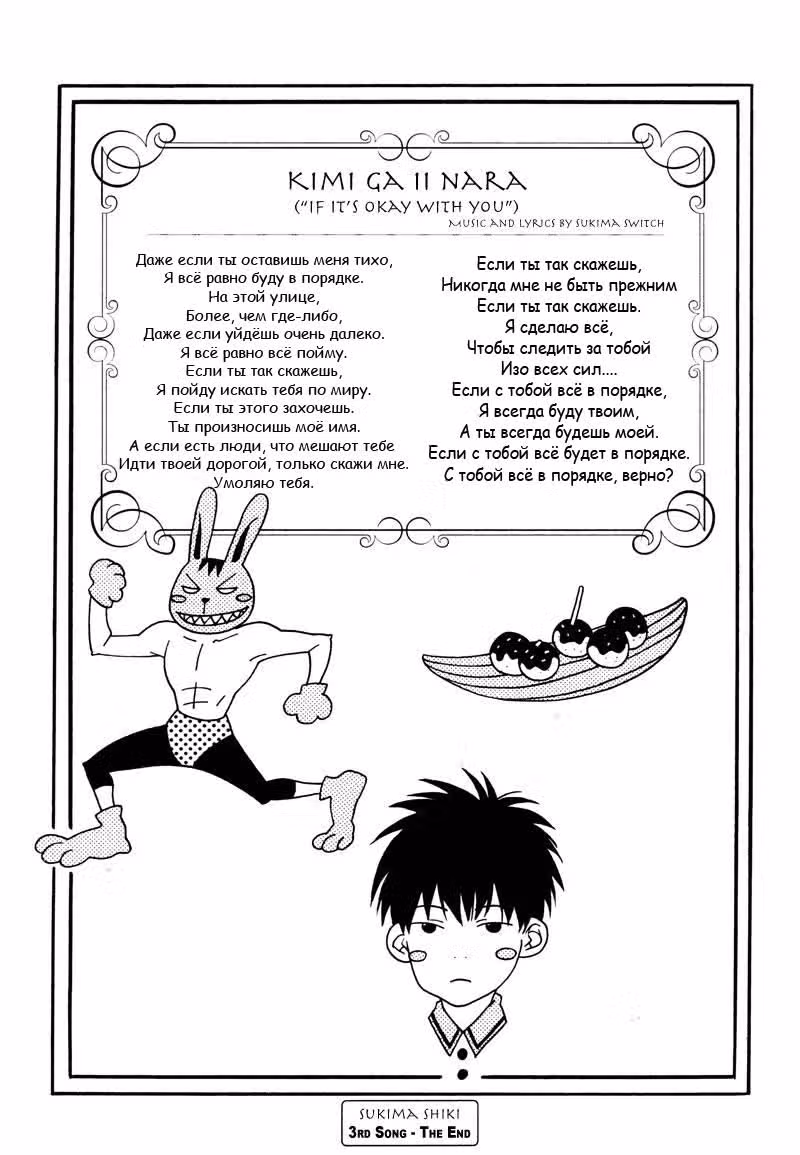 KIMI GA II NARA
("IF IT'S OKAY WITH YOU")
MUSIC AND LYRICS BY SUKIMA SWITCH

Даже если ты оставишь меня тихо,
Я всё равно буду в порядке.
На этой улице,
Более, чем где-либо,
Даже если уйдёшь очень далеко.
Я всё равно всё пойму.
Если ты так скажешь,
Я пойду искать тебя по миру.
Если ты этого захочешь.
Ты произносишь моё имя.
А если есть люди, что мешают тебе
Идти твоей дорогой, только скажи мне.
Умоляю тебя.

Если ты так скажешь,
Никогда мне не быть прежним
Если ты так скажешь.
Я сделаю всё,
Чтобы следить за тобой
Изо всех сил....
Если с тобой всё в порядке,
Я всегда буду твоим,
А ты всегда будешь моей.
Если с тобой всё будет в порядке.
С тобой всё в порядке, верно?

SUKIMA SHIKI
3RD SONG - THE END